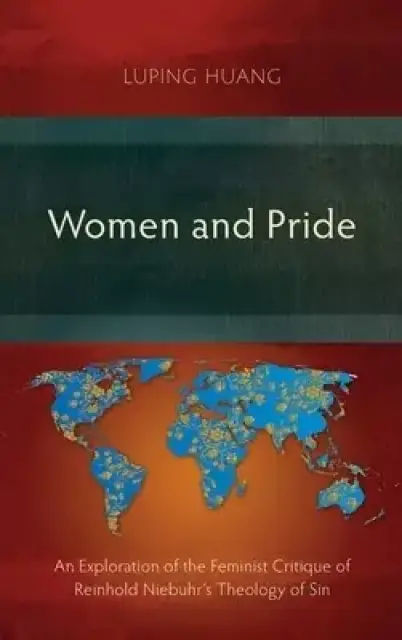 LUPING HUANG

Women and Pride

An Exploration of the Feminist Critique of Reinhold Niebuhr's Theology of Sin